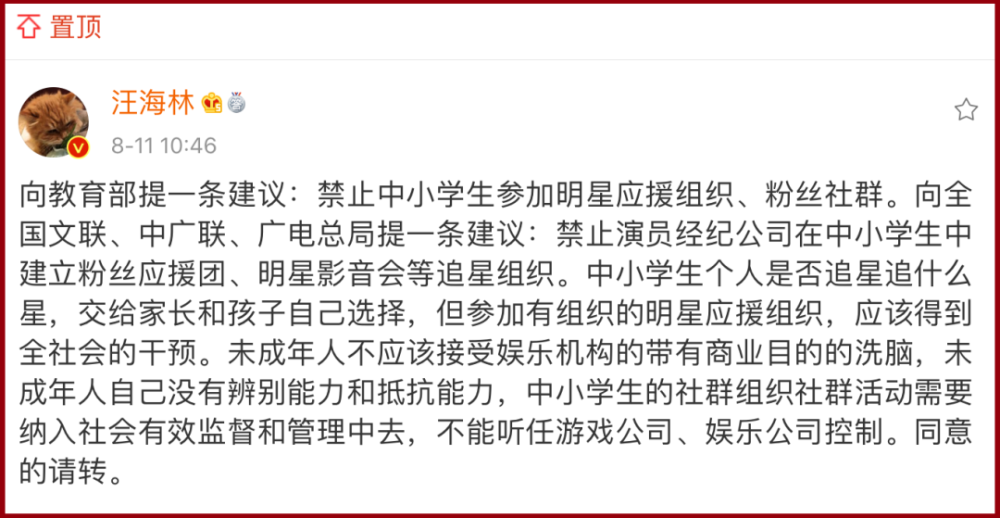 置顶

汪海林

8-11 10:46

向教育部提一条建议：禁止中小学生参加明星应援组织、粉丝社群。向全国文联、中广联、广电总局提一条建议：禁止演员经纪公司在中小学生中建立粉丝应援团、明星影音会等追星组织。中小学生个人是否追星追什么星，交给家长和孩子自己选择，但参加有组织的明星应援组织，应该得到全社会的干预。未成年人不应该接受娱乐机构的带有商业目的的洗脑，未成年人自己没有辨别能力和抵抗能力，中小学生的社群组织社群活动需要纳入社会有效监督和管理中去，不能听任游戏公司、娱乐公司控制。同意的请转。